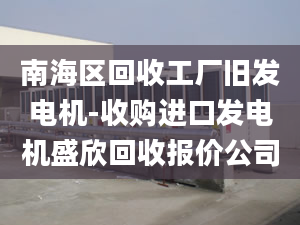 南海区回收工厂旧发电机-收购进口发电机盛欣回收报价公司